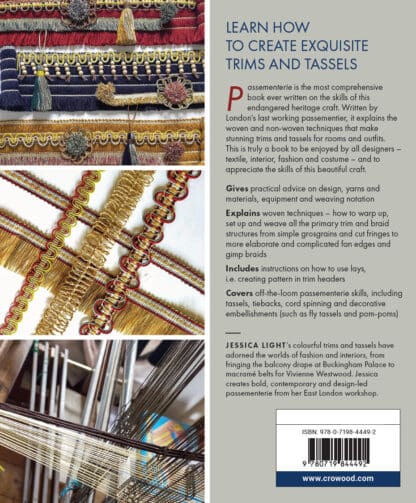 LEARN HOW
TO CREATE EXQUISITE
TRIMS AND TASSELS

Passementerie is the most comprehensive book ever written on the skills of this endangered heritage craft. Written by London's last working passementier, it explains the woven and non-woven techniques that make stunning trims and tassels for rooms and outfits. This is truly a book to be enjoyed by all designers – textile, interior, fashion and costume – and to appreciate the skills of this beautiful craft.

Gives practical advice on design, yarns and materials, equipment and weaving notation

Explains woven techniques – how to warp up, set up and weave all the primary trim and braid structures from simple grosgrains and cut fringes to more elaborate and complicated fan edges and gimp braids

Includes instructions on how to use lays, i.e. creating pattern in trim headers

Covers off-the-loom passementerie skills, including tassels, tiebacks, cord spinning and decorative embellishments (such as fly tassels and pom-poms)

JESSICA LIGHT's colourful trims and tassels have adorned the worlds of fashion and interiors, from fringing the balcony drape at Buckingham Palace to macramé belts for Vivienne Westwood. Jessica creates bold, contemporary and design-led passementerie from her East London workshop.

ISBN: 978-0-7198-4449-2

9 780719 844492

www.crowood.com